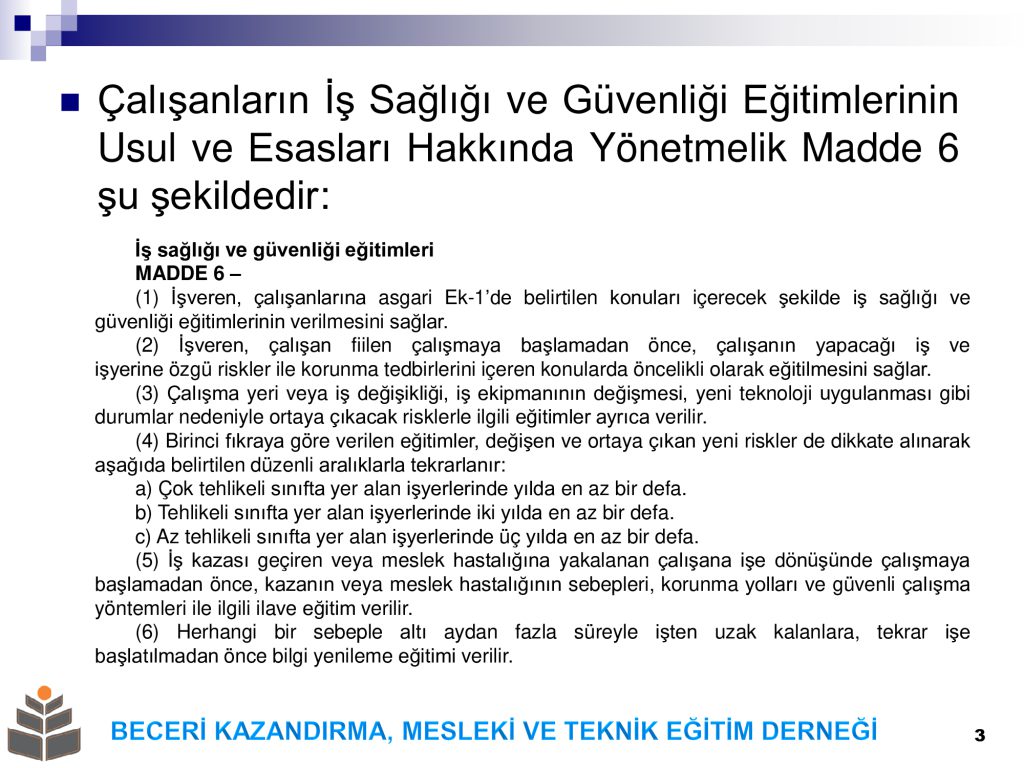 Çalışanların İş Sağlığı ve Güvenliği Eğitimlerinin Usul ve Esasları Hakkında Yönetmelik Madde 6 şu şekildedir:

İş sağlığı ve güvenliği eğitimleri
MADDE 6 –
(1) İşveren, çalışanlarına asgari Ek-1'de belirtilen konuları içerecek şekilde iş sağlığı ve güvenliği eğitimlerinin verilmesini sağlar.
(2) İşveren, çalışan fiilen çalışmaya başlamadan önce, çalışanın yapacağı iş ve işyerine özgü riskler ile korunma tedbirlerini içeren konularda öncelikli olarak eğitilmesini sağlar.
(3) Çalışma yeri veya iş değişikliği, iş ekipmanının değişmesi, yeni teknoloji uygulanması gibi durumlar nedeniyle ortaya çıkacak risklerle ilgili eğitimler ayrıca verilir.
(4) Birinci fıkraya göre verilen eğitimler, değişen ve ortaya çıkan yeni riskler de dikkate alınarak aşağıda belirtilen düzenli aralıklarla tekrarlanır:
a) Çok tehlikeli sınıfta yer alan işyerlerinde yılda en az bir defa.
b) Tehlikeli sınıfta yer alan işyerlerinde iki yılda en az bir defa.
c) Az tehlikeli sınıfta yer alan işyerlerinde üç yılda en az bir defa.
(5) İş kazası geçiren veya meslek hastalığına yakalanan çalışana işe dönüşünde çalışmaya başlamadan önce, kazanın veya meslek hastalığının sebepleri, korunma yolları ve güvenli çalışma yöntemleri ile ilgili ilave eğitim verilir.
(6) Herhangi bir sebeple altı aydan fazla süreyle işten uzak kalanlara, tekrar işe başlatılmadan önce bilgi yenileme eğitimi verilir.

BECERİ KAZANDIRMA, MESLEKİ VE TEKNİK EĞİTİM DERNEĞİ

3